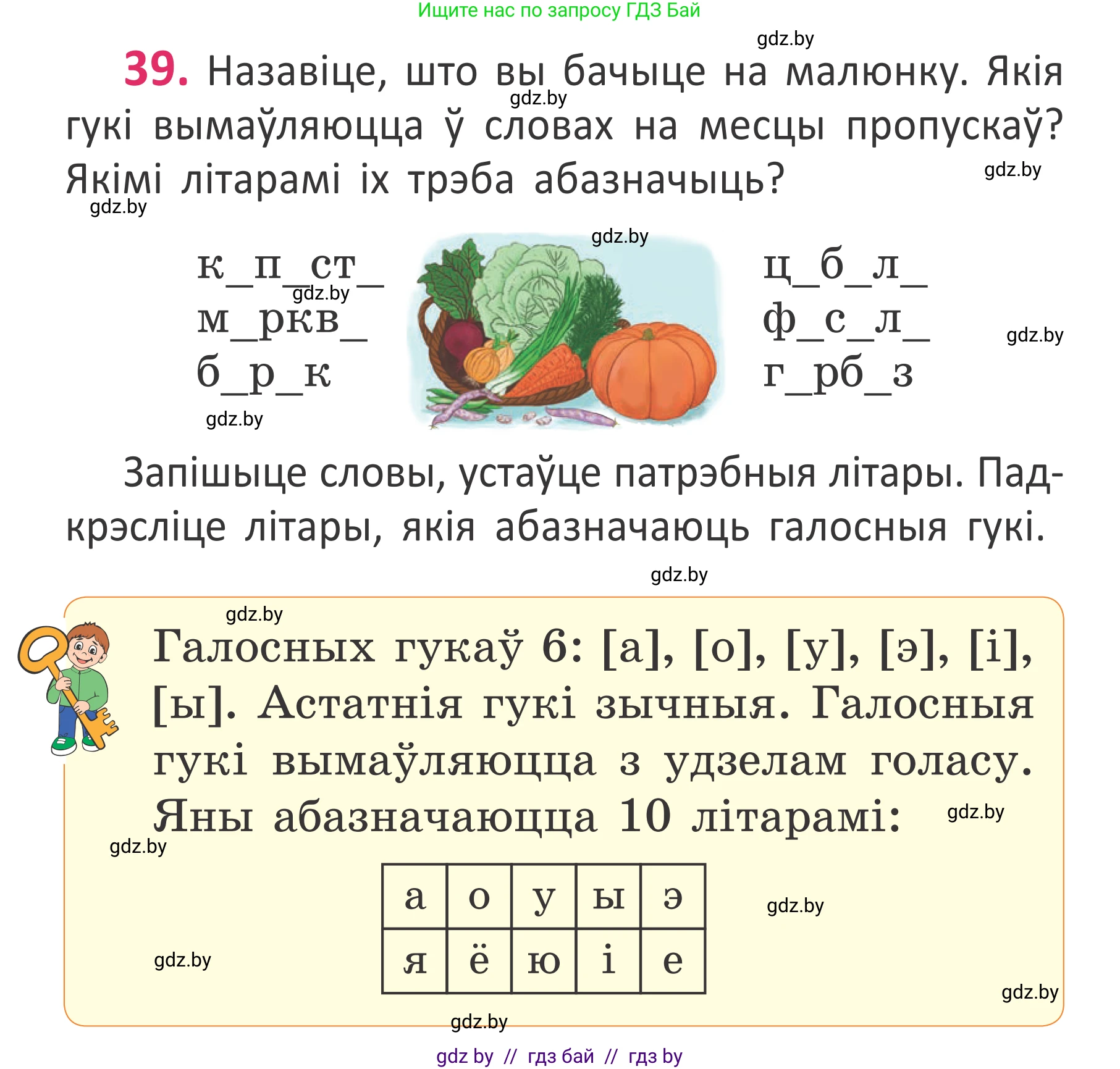 Ищите нас по запросу ГДЗ Бай

gdz.by

39. Назавіце, што вы бачыце на малюнку. Якія гукі вымаўляюцца ў словах на месцы пропускаў? Якімі літарамі іх трэба абазначыць?

gdz.by gdz.by gdz.by gdz.by

к_п_ст_
м_ркв_
б_р_к

gdz.by gdz.by

ц_б_л_
ф_с_л_
г_рб_з

gdz.by

Запішыце словы, устаўце патрэбныя літары. Падкрэсліце літары, якія абазначаюць галосныя гукі.

gdz.by

gdz.by

Галосных гукаў 6: [а], [о], [у], [э], [і], [ы]. Астатнія гукі зычныя. Галосныя гукі вымаўляюцца з удзелам голасу. Яны абазначаюцца 10 літарамі:

gdz.by gdz.by

| а | о | у | ы | э |
|---|---|---|---|---|
| я | ё | ю | і | е |

gdz.by gdz.by gdz.by gdz.by

gdz by // гдз бай // гдз by